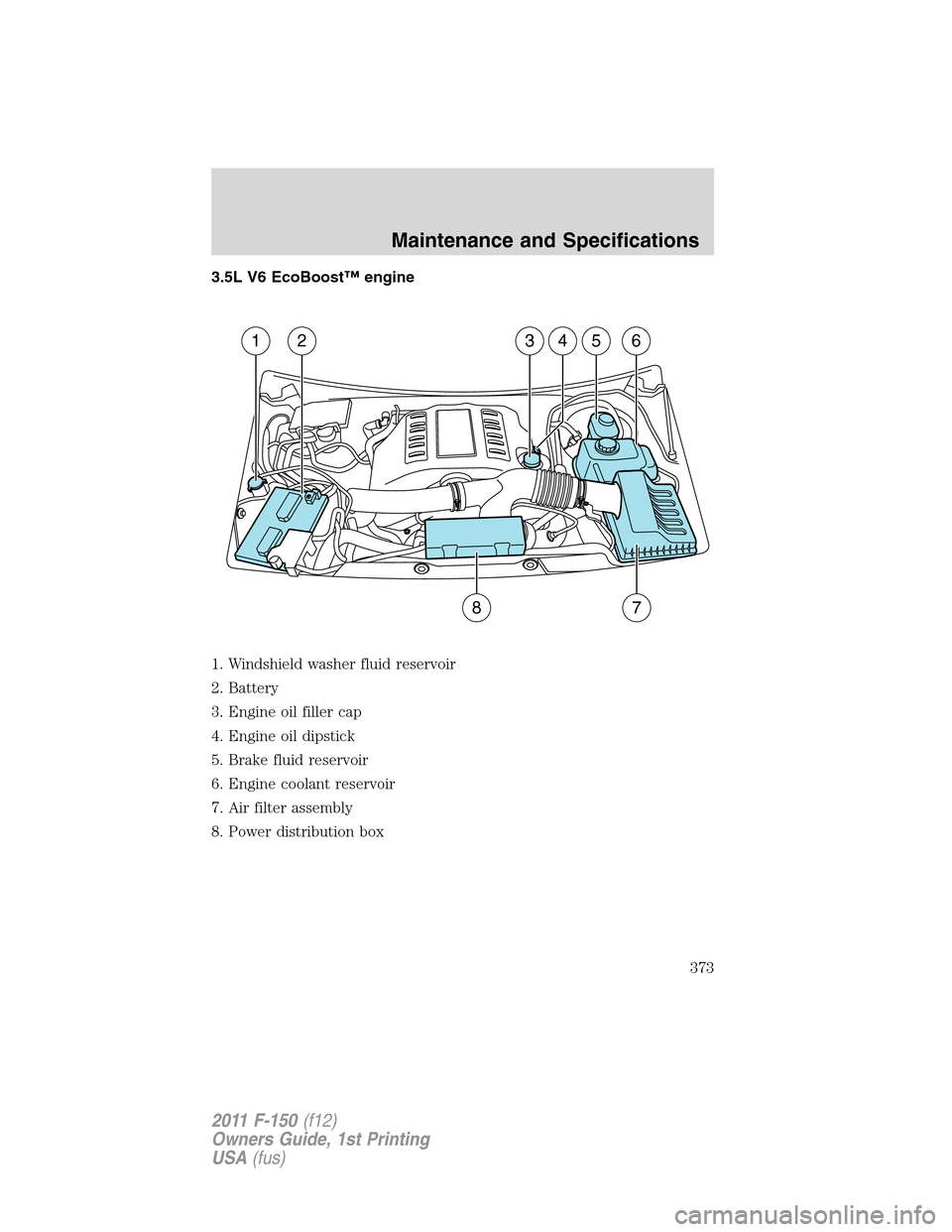 Maintenance and Specifications

3.5L V6 EcoBoost™ engine

1 2 3 4 5 6

8 7

1. Windshield washer fluid reservoir

2. Battery

3. Engine oil filler cap

4. Engine oil dipstick

5. Brake fluid reservoir

6. Engine coolant reservoir

7. Air filter assembly

8. Power distribution box

373

2011 F-150 (f12)
Owners Guide, 1st Printing
USA (fus)

carmanualsonline.info